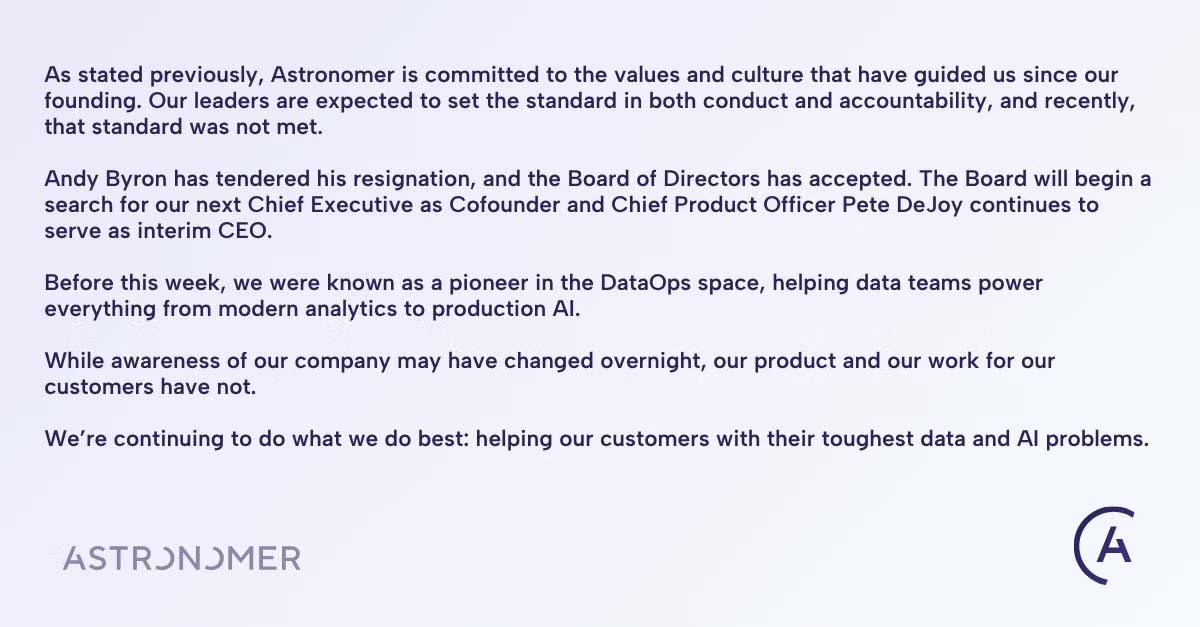 As stated previously, Astronomer is committed to the values and culture that have guided us since our founding. Our leaders are expected to set the standard in both conduct and accountability, and recently, that standard was not met.

Andy Byron has tendered his resignation, and the Board of Directors has accepted. The Board will begin a search for our next Chief Executive as Cofounder and Chief Product Officer Pete DeJoy continues to serve as interim CEO.

Before this week, we were known as a pioneer in the DataOps space, helping data teams power everything from modern analytics to production AI.

While awareness of our company may have changed overnight, our product and our work for our customers have not.

We're continuing to do what we do best: helping our customers with their toughest data and AI problems.

ASTRONOMER

A